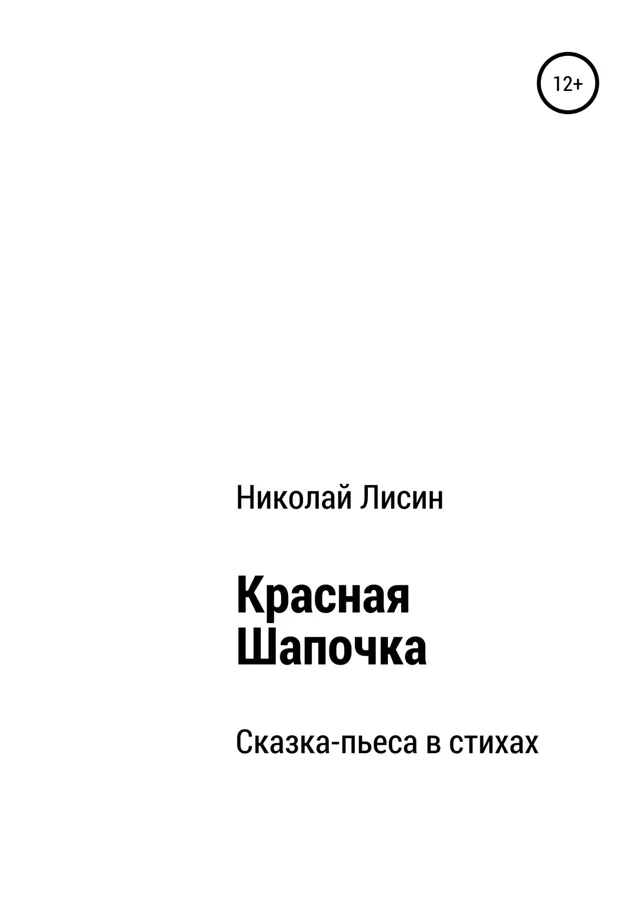 12+

Николай Лисин

Красная
Шапочка

Сказка-пьеса в стихах